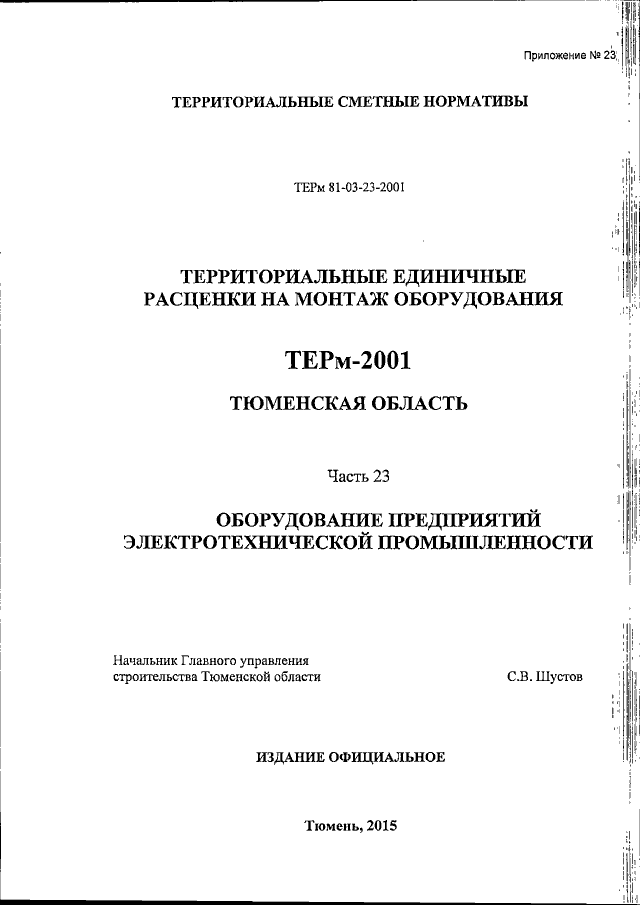 Приложение № 23

ТЕРРИТОРИАЛЬНЫЕ СМЕТНЫЕ НОРМАТИВЫ

ТЕРм 81-03-23-2001

ТЕРРИТОРИАЛЬНЫЕ ЕДИНИЧНЫЕ РАСЦЕНКИ НА МОНТАЖ ОБОРУДОВАНИЯ

ТЕРм-2001

ТЮМЕНСКАЯ ОБЛАСТЬ

Часть 23

ОБОРУДОВАНИЕ ПРЕДПРИЯТИЙ ЭЛЕКТРОТЕХНИЧЕСКОЙ ПРОМЫШЛЕННОСТИ

Начальник Главного управления строительства Тюменской области

С.В. Шустов

ИЗДАНИЕ ОФИЦИАЛЬНОЕ

Тюмень, 2015